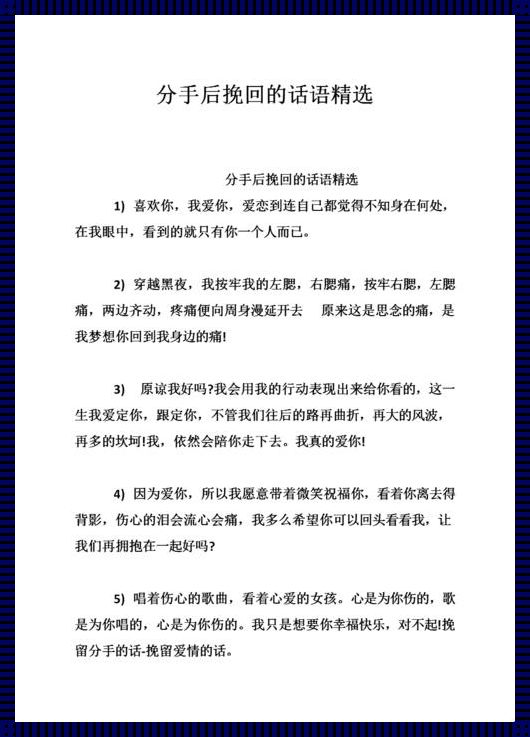 分手后挽回的话语精选

分手后挽回的话语精选

1) 喜欢你，我爱你，爱恋到连自己都觉得不知身在何处，在我眼中，看到的就只有你一个人而已。

2) 穿越黑夜，我按牢我的左腮，右腮痛，按牢右腮，左腮痛，两边齐动，疼痛便向周身漫延开去　原来这是思念的痛，是我梦想你回到我身边的痛!

3) 原谅我好吗?我会用我的行动表现出来给你看的，这一生我爱定你，跟定你，不管我们往后的路再曲折，再大的风波，再多的坎坷!我，依然会陪你走下去。我真的爱你!

4) 因为爱你，所以我愿意带着微笑祝福你，看着你离去得背影，伤心的泪会流心会痛，我多么希望你可以回头看看我，让我们再拥抱在一起好吗?

5) 唱着伤心的歌曲，看着心爱的女孩。心是为你伤的，歌是为你唱的，心是为你伤的。我只是想要你幸福快乐，对不起!挽留分手的话-挽留爱情的话。